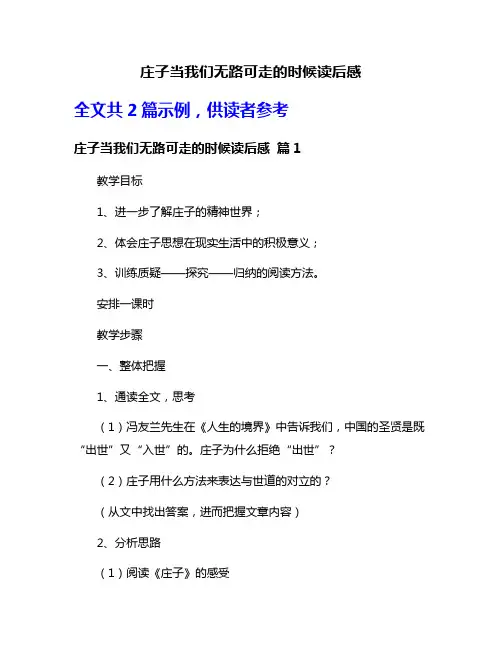 庄子当我们无路可走的时候读后感

全文共 2 篇示例，供读者参考

庄子当我们无路可走的时候读后感 篇 1

教学目标

1、进一步了解庄子的精神世界；

2、体会庄子思想在现实生活中的积极意义；

3、训练质疑——探究——归纳的阅读方法。

安排一课时

教学步骤

一、整体把握

1、通读全文，思考

（1）冯友兰先生在《人生的境界》中告诉我们，中国的圣贤是既“出世”又“入世”的。庄子为什么拒绝“出世”？

（2）庄子用什么方法来表达与世道的对立的？

（从文中找出答案，进而把握文章内容）

2、分析思路

（1）阅读《庄子》的感受